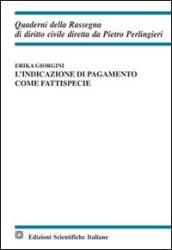 Quaderni della Rassegna
di diritto civile diretta da Pietro Perlingieri

ERIKA GIORGINI
L'INDICAZIONE DI PAGAMENTO
COME FATTISPECIE

Edizioni Scientifiche Italiane